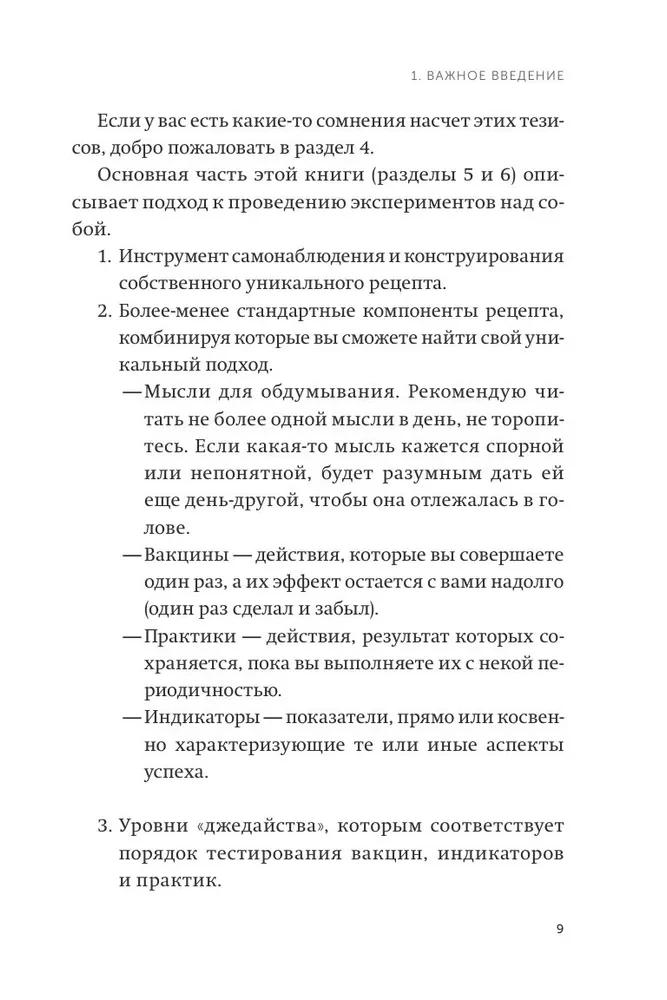 1. ВАЖНОЕ ВВЕДЕНИЕ

Если у вас есть какие-то сомнения насчет этих тезисов, добро пожаловать в раздел 4.

Основная часть этой книги (разделы 5 и 6) описывает подход к проведению экспериментов над собой.

1. Инструмент самонаблюдения и конструирования собственного уникального рецепта.
2. Более-менее стандартные компоненты рецепта, комбинируя которые вы сможете найти свой уникальный подход.
— Мысли для обдумывания. Рекомендую читать не более одной мысли в день, не торопитесь. Если какая-то мысль кажется спорной или непонятной, будет разумным дать ей еще день-другой, чтобы она отлежалась в голове.
— Вакцины — действия, которые вы совершаете один раз, а их эффект остается с вами надолго (один раз сделал и забыл).
— Практики — действия, результат которых сохраняется, пока вы выполняете их с некой периодичностью.
— Индикаторы — показатели, прямо или косвенно характеризующие те или иные аспекты успеха.

3. Уровни «джедайства», которым соответствует порядок тестирования вакцин, индикаторов и практик.

9